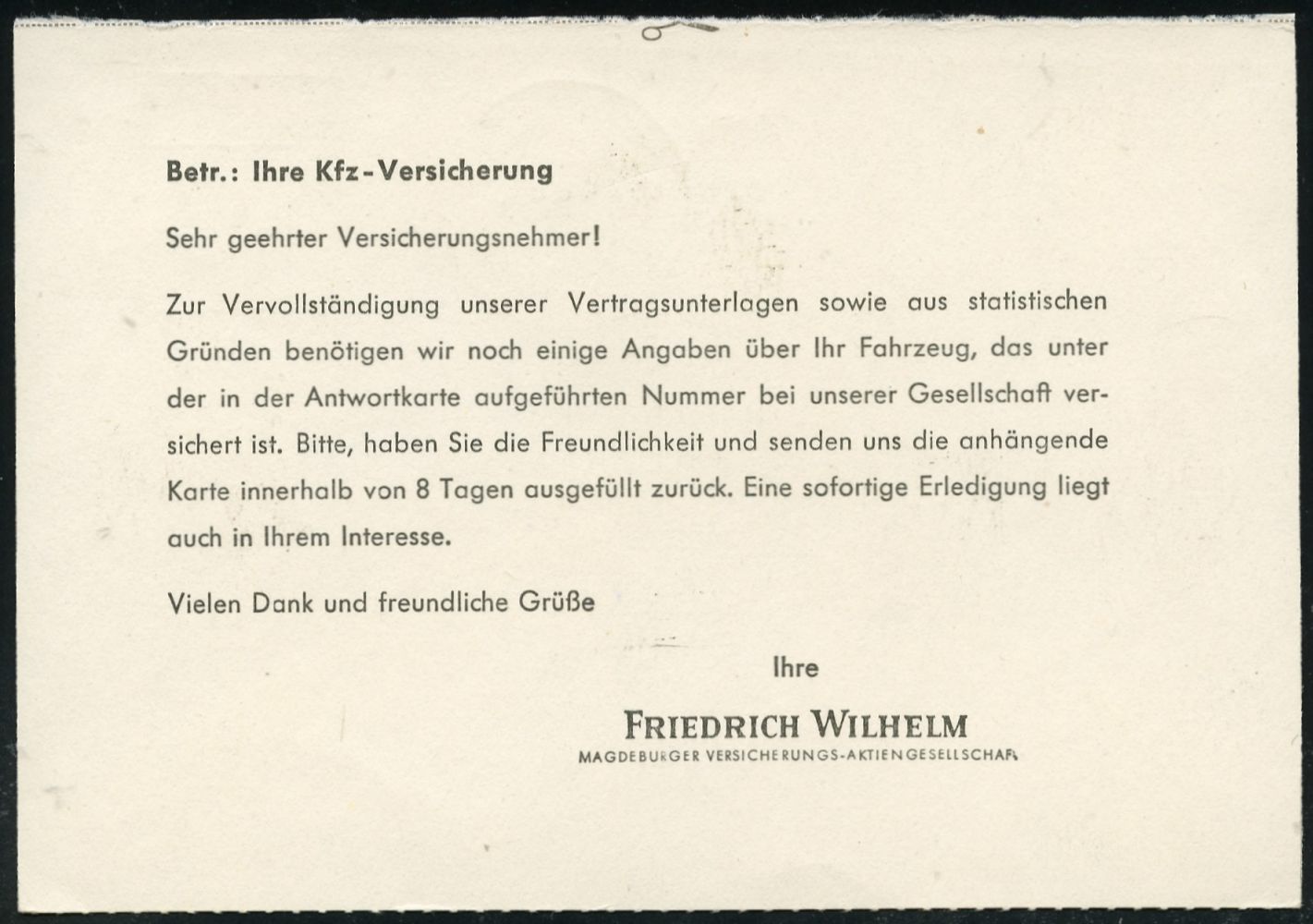 Betr.: Ihre Kfz-Versicherung

Sehr geehrter Versicherungsnehmer!

Zur Vervollständigung unserer Vertragsunterlagen sowie aus statistischen Gründen benötigen wir noch einige Angaben über Ihr Fahrzeug, das unter der in der Antwortkarte aufgeführten Nummer bei unserer Gesellschaft versichert ist. Bitte, haben Sie die Freundlichkeit und senden uns die anhängende Karte innerhalb von 8 Tagen ausgefüllt zurück. Eine sofortige Erledigung liegt auch in Ihrem Interesse.

Vielen Dank und freundliche Grüße

Ihre

FRIEDRICH WILHELM
MAGDEBURGER VERSICHERUNGS-AKTIENGESELLSCHAFT